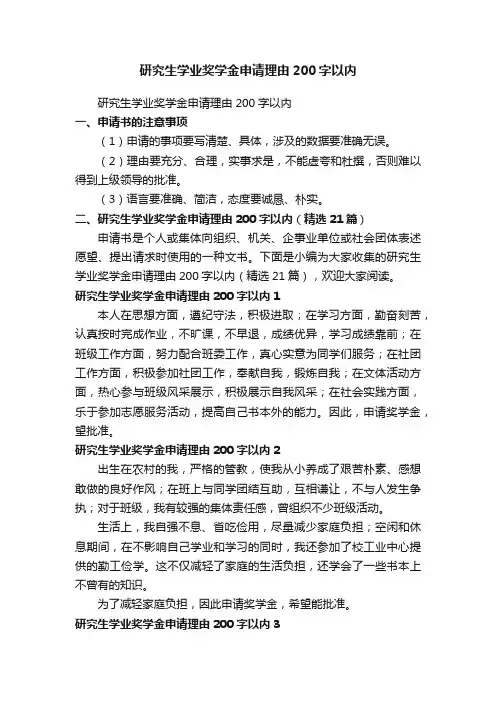 研究生学业奖学金申请理由200字以内

研究生学业奖学金申请理由200字以内

一、申请书的注意事项

（1）申请的事项要写清楚、具体，涉及的数据要准确无误。

（2）理由要充分、合理，实事求是，不能虚夸和杜撰，否则难以得到上级领导的批准。

（3）语言要准确、简洁，态度要诚恳、朴实。

二、研究生学业奖学金申请理由200字以内（精选21篇）

申请书是个人或集体向组织、机关、企事业单位或社会团体表述愿望、提出请求时使用的一种文书。下面是小编为大家收集的研究生学业奖学金申请理由200字以内（精选21篇），欢迎大家阅读。

研究生学业奖学金申请理由200字以内1

本人在思想方面，遵纪守法，积极进取；在学习方面，勤奋刻苦，认真按时完成作业，不旷课，不早退，成绩优异，学习成绩靠前；在班级工作方面，努力配合班委工作，真心实意为同学们服务；在社团工作方面，积极参加社团工作，奉献自我，锻炼自我；在文体活动方面，热心参与班级风采展示，积极展示自我风采；在社会实践方面，乐于参加志愿服务活动，提高自己书本外的能力。因此，申请奖学金，望批准。

研究生学业奖学金申请理由200字以内2

出生在农村的我，严格的管教，使我从小养成了艰苦朴素、感想敢做的良好作风；在班上与同学团结互助，互相谦让，不与人发生争执；对于班级，我有较强的集体责任感，曾组织不少班级活动。

生活上，我自强不息、省吃俭用，尽量减少家庭负担；空闲和休息期间，在不影响自己学业和学习的同时，我还参加了校工业中心提供的勤工俭学。这不仅减轻了家庭的生活负担，还学会了一些书本上不曾有的知识。

为了减轻家庭负担，因此申请奖学金，希望能批准。

研究生学业奖学金申请理由200字以内3